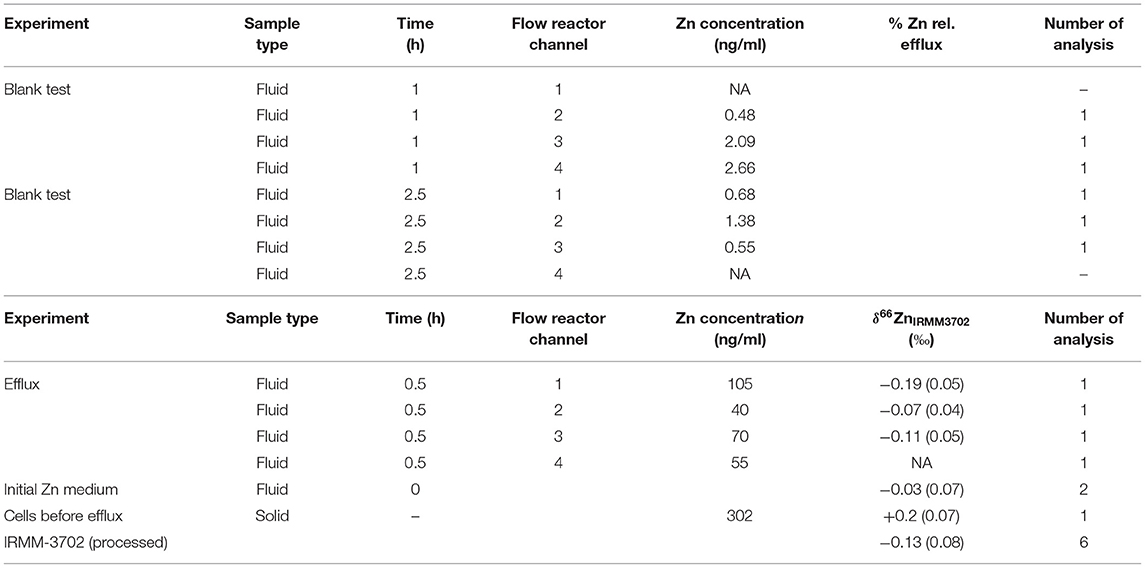 | Experiment | Sample type | Time (h) | Flow reactor channel | Zn concentration (ng/ml) | % Zn rel. efflux | Number of analysis |
|---|---|---|---|---|---|---|
| Blank test | Fluid | 1 | 1 | NA | | – |
| | Fluid | 1 | 2 | 0.48 | | 1 |
| | Fluid | 1 | 3 | 2.09 | | 1 |
| | Fluid | 1 | 4 | 2.66 | | 1 |
| Blank test | Fluid | 2.5 | 1 | 0.68 | | 1 |
| | Fluid | 2.5 | 2 | 1.38 | | 1 |
| | Fluid | 2.5 | 3 | 0.55 | | 1 |
| | Fluid | 2.5 | 4 | NA | | – |

| Experiment | Sample type | Time (h) | Flow reactor channel | Zn concentration (ng/ml) | $\delta^{66}Zn_{IRMM3702}$ (‰) | Number of analysis |
|---|---|---|---|---|---|---|
| Efflux | Fluid | 0.5 | 1 | 105 | −0.19 (0.05) | 1 |
| | Fluid | 0.5 | 2 | 40 | −0.07 (0.04) | 1 |
| | Fluid | 0.5 | 3 | 70 | −0.11 (0.05) | 1 |
| | Fluid | 0.5 | 4 | 55 | NA | 1 |
| Initial Zn medium | Fluid | 0 | | | −0.03 (0.07) | 2 |
| Cells before efflux | Solid | – | | 302 | +0.2 (0.07) | 1 |
| IRMM-3702 (processed) | | | | | −0.13 (0.08) | 6 |